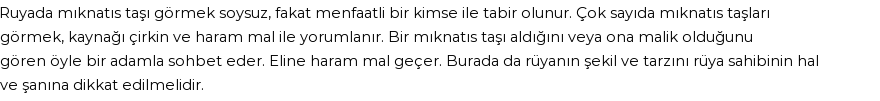 Ruyada mıknatıs taşı görmek soysuz, fakat menfaatli bir kimse ile tabir olunur. Çok sayıda mıknatıs taşları görmek, kaynağı çirkin ve haram mal ile yorumlanır. Bir mıknatıs taşı aldığını veya ona malik olduğunu gören öyle bir adamla sohbet eder. Eline haram mal geçer. Burada da rüyanın şekil ve tarzını rüya sahibinin hal ve şanına dikkat edilmelidir.